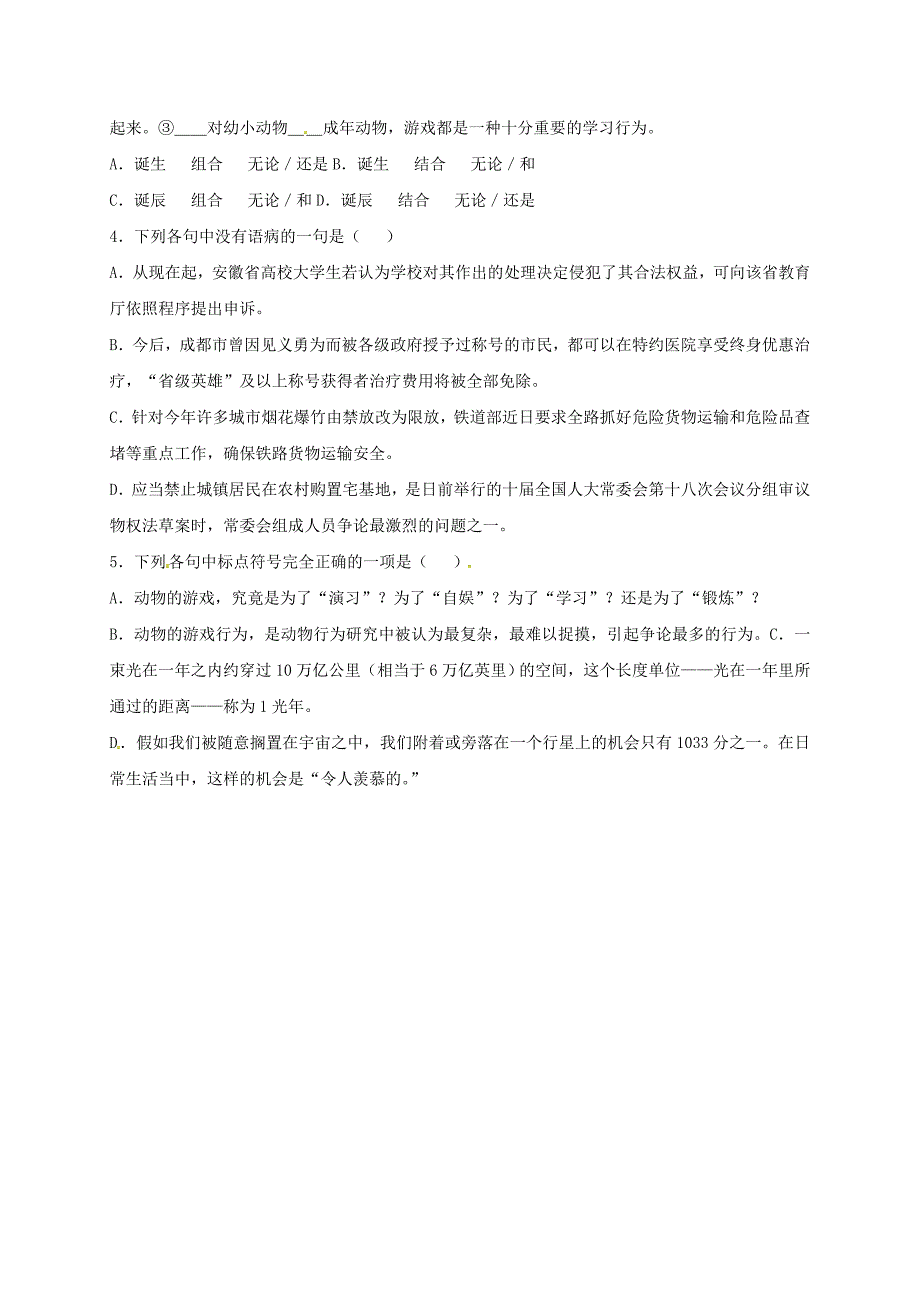 起来。③____对幼小动物____成年动物，游戏都是一种十分重要的学习行为。

A．诞生　组合　无论／还是 B．诞生　结合　无论／和

C．诞辰　组合　无论／和 D．诞辰　结合　无论／还是

4．下列各句中没有语病的一句是（　）

A．从现在起，安徽省高校大学生若认为学校对其作出的处理决定侵犯了其合法权益，可向该省教育厅依照程序提出申诉。

B．今后，成都市曾因见义勇为而被各级政府授予过称号的市民，都可以在特约医院享受终身优惠治疗，“省级英雄”及以上称号获得者治疗费用将被全部免除。

C．针对今年许多城市烟花爆竹由禁放改为限放，铁道部近日要求全路抓好危险货物运输和危险品查堵等重点工作，确保铁路货物运输安全。

D．应当禁止城镇居民在农村购置宅基地，是日前举行的十届全国人大常委会第十八次会议分组审议物权法草案时，常委会组成人员争论最激烈的问题之一。

5．下列各句中标点符号完全正确的一项是（　）.

A．动物的游戏，究竟是为了“演习”？为了“自娱”？为了“学习”？还是为了“锻炼”？

B．动物的游戏行为，是动物行为研究中被认为最复杂，最难以捉摸，引起争论最多的行为。C．一束光在一年之内约穿过 10 万亿公里（相当于 6 万亿英里）的空间，这个长度单位——光在一年里所通过的距离——称为 1 光年。

D．假如我们被随意搁置在宇宙之中，我们附着或旁落在一个行星上的机会只有 1033 分之一。在日常生活当中，这样的机会是“令人羡慕的。”